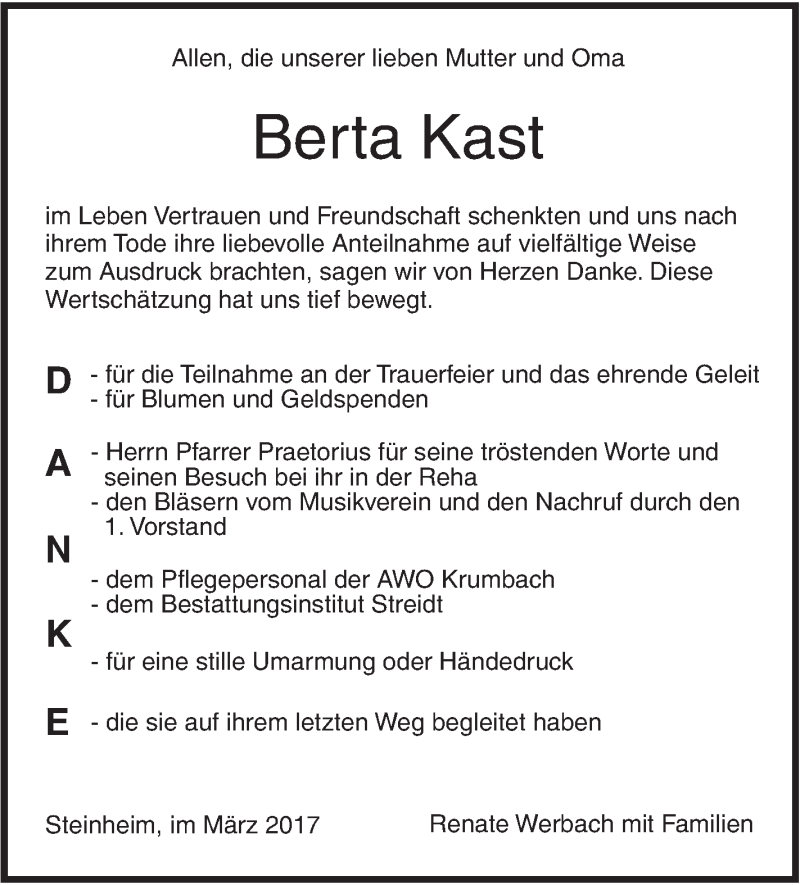 Allen, die unserer lieben Mutter und Oma

Berta Kast

im Leben Vertrauen und Freundschaft schenkten und uns nach ihrem Tode ihre liebevolle Anteilnahme auf vielfältige Weise zum Ausdruck brachten, sagen wir von Herzen Danke. Diese Wertschätzung hat uns tief bewegt.

D - für die Teilnahme an der Trauerfeier und das ehrende Geleit
- für Blumen und Geldspenden

A - Herrn Pfarrer Praetorius für seine tröstenden Worte und seinen Besuch bei ihr in der Reha
- den Bläsern vom Musikverein und den Nachruf durch den 1. Vorstand

N

- dem Pflegepersonal der AWO Krumbach
- dem Bestattungsinstitut Streidt

K

- für eine stille Umarmung oder Händedruck

E - die sie auf ihrem letzten Weg begleitet haben

Steinheim, im März 2017

Renate Werbach mit Familien